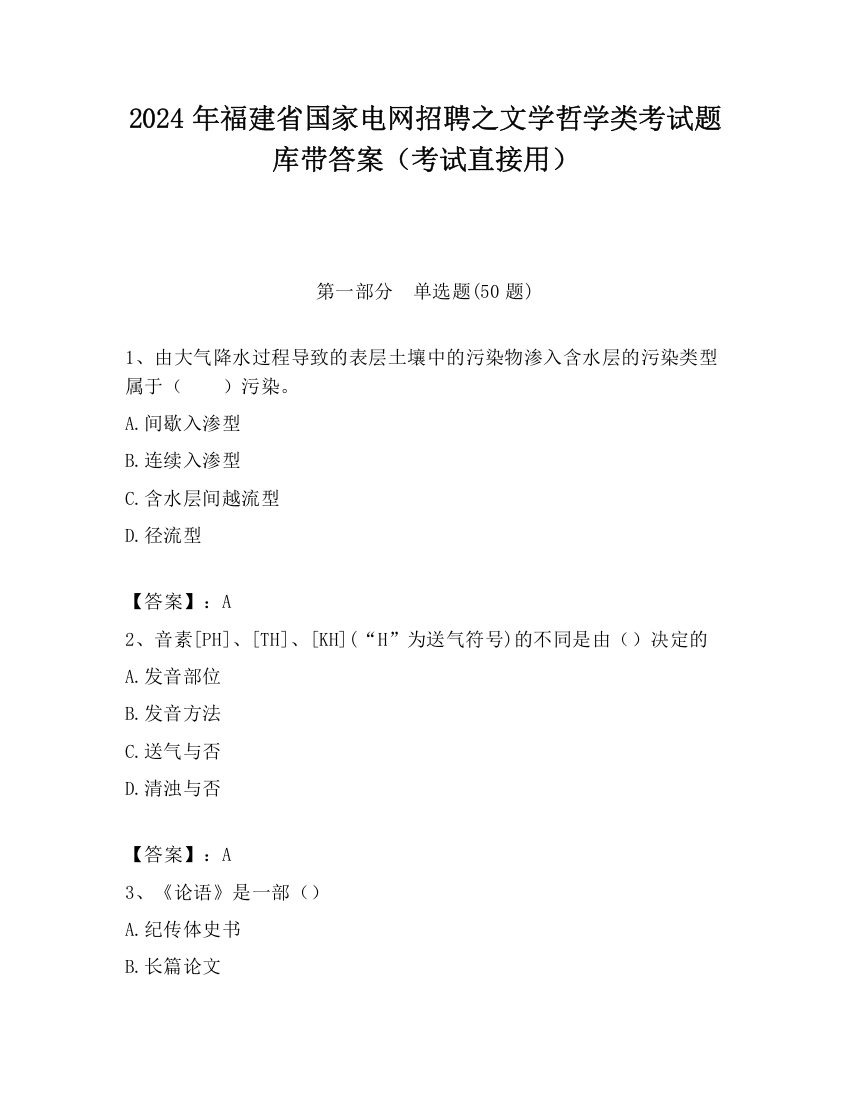 2024 年福建省国家电网招聘之文学哲学类考试题库带答案（考试直接用）

第一部分　单选题(50 题)

1、由大气降水过程导致的表层土壤中的污染物渗入含水层的污染类型属于（　　）污染。

A.间歇入渗型

B.连续入渗型

C.含水层间越流型

D.径流型

【答案】：A

2、音素[PH]、[TH]、[KH](“H”为送气符号)的不同是由（）决定的

A.发音部位

B.发音方法

C.送气与否

D.清浊与否

【答案】：A

3、《论语》是一部（）

A.纪传体史书

B.长篇论文